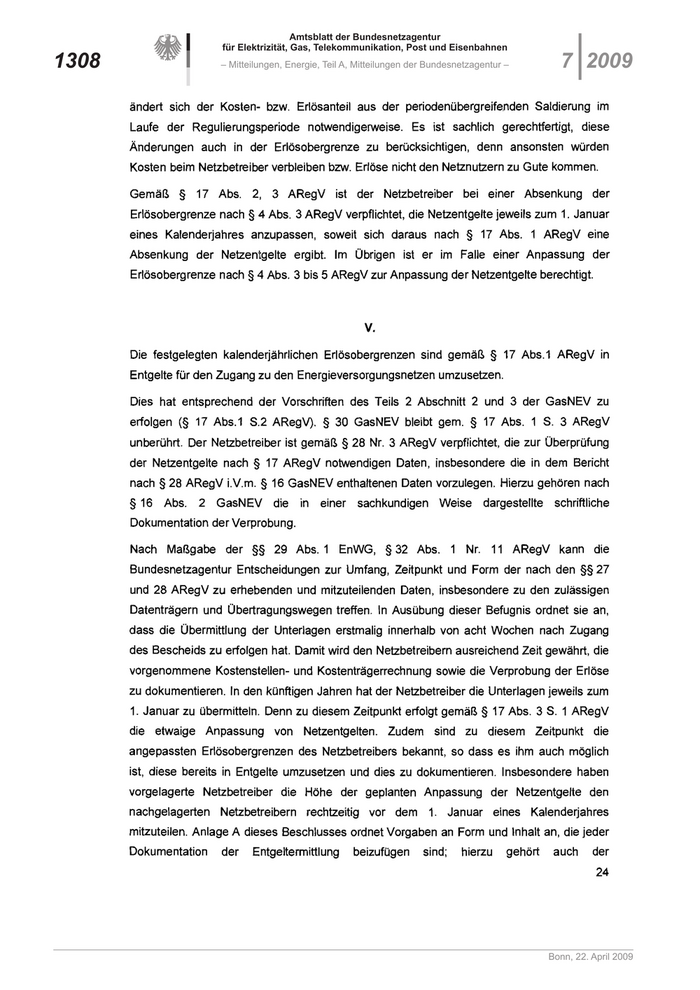 1308

Amtsblatt der Bundesnetzagentur für Elektrizität, Gas, Telekommunikation, Post und Eisenbahnen

– Mitteilungen, Energie, Teil A, Mitteilungen der Bundesnetzagentur –

7 | 2009

ändert sich der Kosten- bzw. Erlösanteil aus der periodenübergreifenden Saldierung im Laufe der Regulierungsperiode notwendigerweise. Es ist sachlich gerechtfertigt, diese Änderungen auch in der Erlösobergrenze zu berücksichtigen, denn ansonsten würden Kosten beim Netzbetreiber verbleiben bzw. Erlöse nicht den Netznutzern zu Gute kommen.

Gemäß § 17 Abs. 2, 3 ARegV ist der Netzbetreiber bei einer Absenkung der Erlösobergrenze nach § 4 Abs. 3 ARegV verpflichtet, die Netzentgelte jeweils zum 1. Januar eines Kalenderjahres anzupassen, soweit sich daraus nach § 17 Abs. 1 ARegV eine Absenkung der Netzentgelte ergibt. Im Übrigen ist er im Falle einer Anpassung der Erlösobergrenze nach § 4 Abs. 3 bis 5 ARegV zur Anpassung der Netzentgelte berechtigt.

V.

Die festgelegten kalenderjährlichen Erlösobergrenzen sind gemäß § 17 Abs.1 ARegV in Entgelte für den Zugang zu den Energieversorgungsnetzen umzusetzen.

Dies hat entsprechend der Vorschriften des Teils 2 Abschnitt 2 und 3 der GasNEV zu erfolgen (§ 17 Abs.1 S.2 ARegV). § 30 GasNEV bleibt gem. § 17 Abs. 1 S. 3 ARegV unberührt. Der Netzbetreiber ist gemäß § 28 Nr. 3 ARegV verpflichtet, die zur Überprüfung der Netzentgelte nach § 17 ARegV notwendigen Daten, insbesondere die in dem Bericht nach § 28 ARegV i.V.m. § 16 GasNEV enthaltenen Daten vorzulegen. Hierzu gehören nach § 16 Abs. 2 GasNEV die in einer sachkundigen Weise dargestellte schriftliche Dokumentation der Verprobung.

Nach Maßgabe der §§ 29 Abs. 1 EnWG, § 32 Abs. 1 Nr. 11 ARegV kann die Bundesnetzagentur Entscheidungen zur Umfang, Zeitpunkt und Form der nach den §§ 27 und 28 ARegV zu erhebenden und mitzuteilenden Daten, insbesondere zu den zulässigen Datenträgern und Übertragungswegen treffen. In Ausübung dieser Befugnis ordnet sie an, dass die Übermittlung der Unterlagen erstmalig innerhalb von acht Wochen nach Zugang des Bescheids zu erfolgen hat. Damit wird den Netzbetreibern ausreichend Zeit gewährt, die vorgenommene Kostenstellen- und Kostenträgerrechnung sowie die Verprobung der Erlöse zu dokumentieren. In den künftigen Jahren hat der Netzbetreiber die Unterlagen jeweils zum 1. Januar zu übermitteln. Denn zu diesem Zeitpunkt erfolgt gemäß § 17 Abs. 3 S. 1 ARegV die etwaige Anpassung von Netzentgelten. Zudem sind zu diesem Zeitpunkt die angepassten Erlösobergrenzen des Netzbetreibers bekannt, so dass es ihm auch möglich ist, diese bereits in Entgelte umzusetzen und dies zu dokumentieren. Insbesondere haben vorgelagerte Netzbetreiber die Höhe der geplanten Anpassung der Netzentgelte den nachgelagerten Netzbetreibern rechtzeitig vor dem 1. Januar eines Kalenderjahres mitzuteilen. Anlage A dieses Beschlusses ordnet Vorgaben an Form und Inhalt an, die jeder Dokumentation der Entgeltermittlung beizufügen sind; hierzu gehört auch der

24

Bonn, 22. April 2009